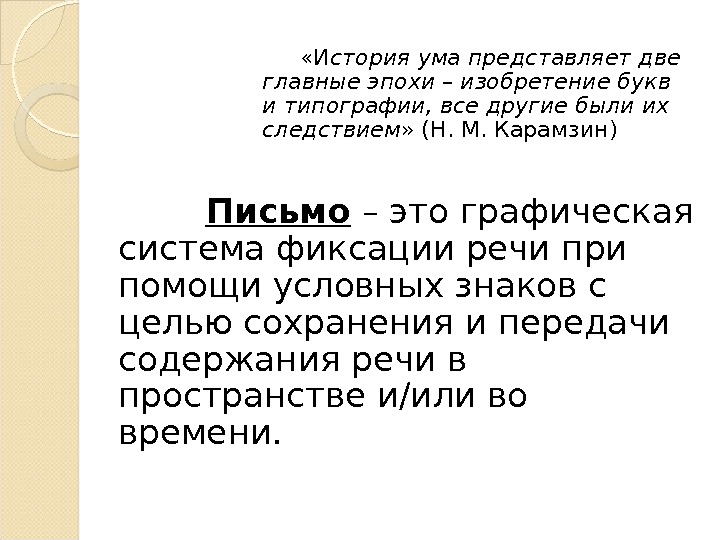 «История ума представляет две главные эпохи – изобретение букв и типографии, все другие были их следствием» (Н. М. Карамзин)

Письмо – это графическая система фиксации речи при помощи условных знаков с целью сохранения и передачи содержания речи в пространстве и/или во времени.